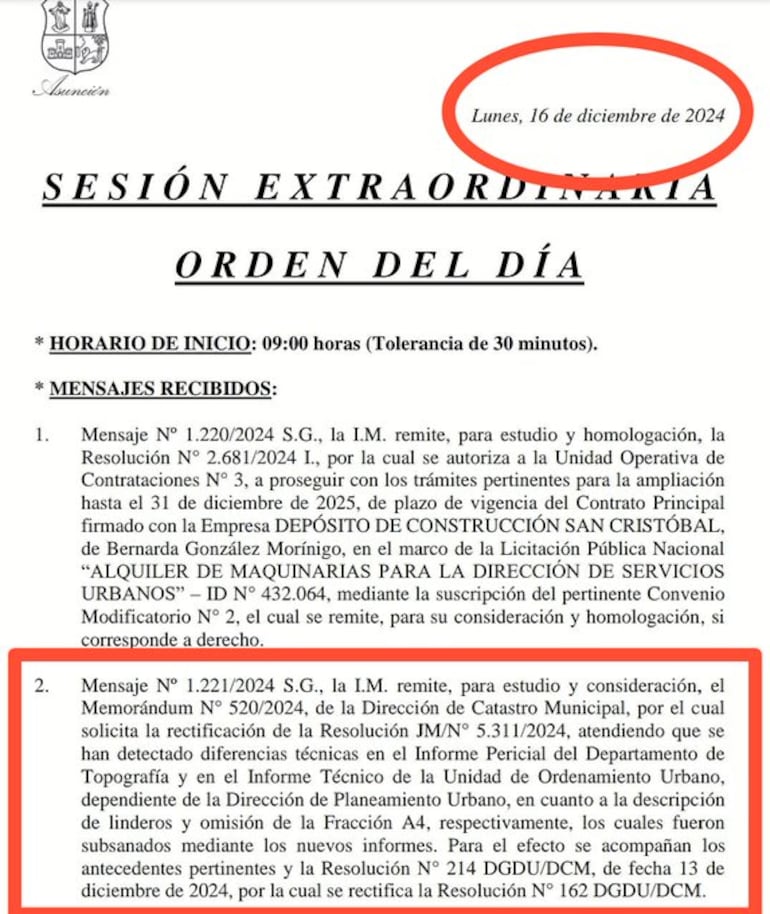 Asunción

Lunes, 16 de diciembre de 2024

SESIÓN EXTRAORDINARIA

ORDEN DEL DÍA

* HORARIO DE INICIO: 09:00 horas (Tolerancia de 30 minutos).

* MENSAJES RECIBIDOS:

1. Mensaje N° 1.220/2024 S.G., la I.M. remite, para estudio y homologación, la Resolución N° 2.681/2024 I., por la cual se autoriza a la Unidad Operativa de Contrataciones N° 3, a proseguir con los trámites pertinentes para la ampliación hasta el 31 de diciembre de 2025, de plazo de vigencia del Contrato Principal firmado con la Empresa DEPÓSITO DE CONSTRUCCIÓN SAN CRISTÓBAL, de Bernarda González Morínigo, en el marco de la Licitación Pública Nacional "ALQUILER DE MAQUINARIAS PARA LA DIRECCIÓN DE SERVICIOS URBANOS" – ID N° 432.064, mediante la suscripción del pertinente Convenio Modificatorio N° 2, el cual se remite, para su consideración y homologación, si corresponde a derecho.

2. Mensaje N° 1.221/2024 S.G., la I.M. remite, para estudio y consideración, el Memorándum N° 520/2024, de la Dirección de Catastro Municipal, por el cual solicita la rectificación de la Resolución JM/N° 5.311/2024, atendiendo que se han detectado diferencias técnicas en el Informe Pericial del Departamento de Topografía y en el Informe Técnico de la Unidad de Ordenamiento Urbano, dependiente de la Dirección de Planeamiento Urbano, en cuanto a la descripción de linderos y omisión de la Fracción A4, respectivamente, los cuales fueron subsanados mediante los nuevos informes. Para el efecto se acompañan los antecedentes pertinentes y la Resolución N° 214 DGDU/DCM, de fecha 13 de diciembre de 2024, por la cual se rectifica la Resolución N° 162 DGDU/DCM.